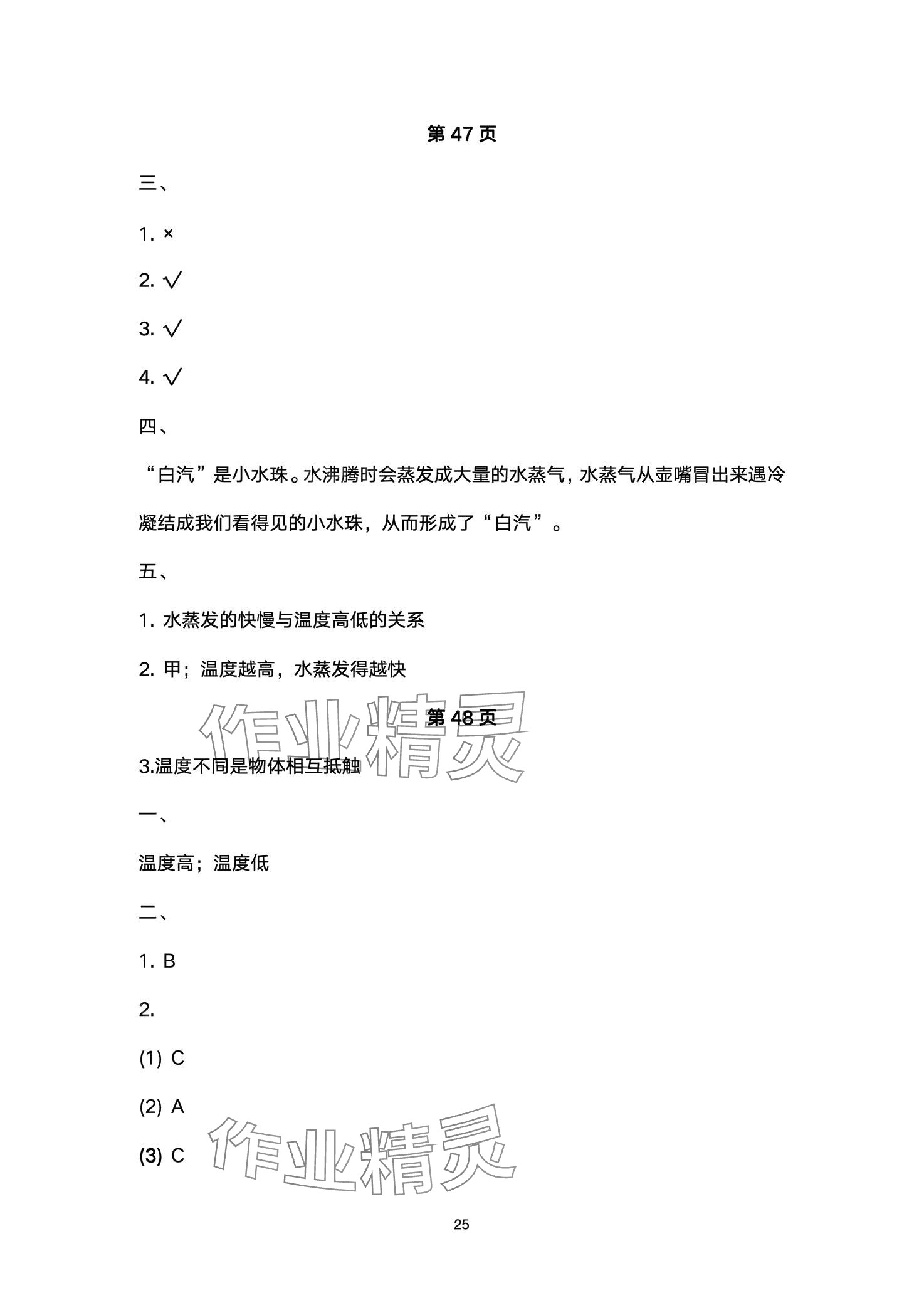 第 47 页

三、

1. ×

2. √

3. √

4. √

四、

“白汽”是小水珠。水沸腾时会蒸发成大量的水蒸气，水蒸气从壶嘴冒出来遇冷凝结成我们看得见的小水珠，从而形成了“白汽”。

五、

1. 水蒸发的快慢与温度高低的关系

2. 甲；温度越高，水蒸发得越快

作业精灵

第 48 页

3.温度不同是物体相互抵触

一、

温度高；温度低

二、

1. B

2.

(1) C

(2) A

(3) C

作业精灵

25